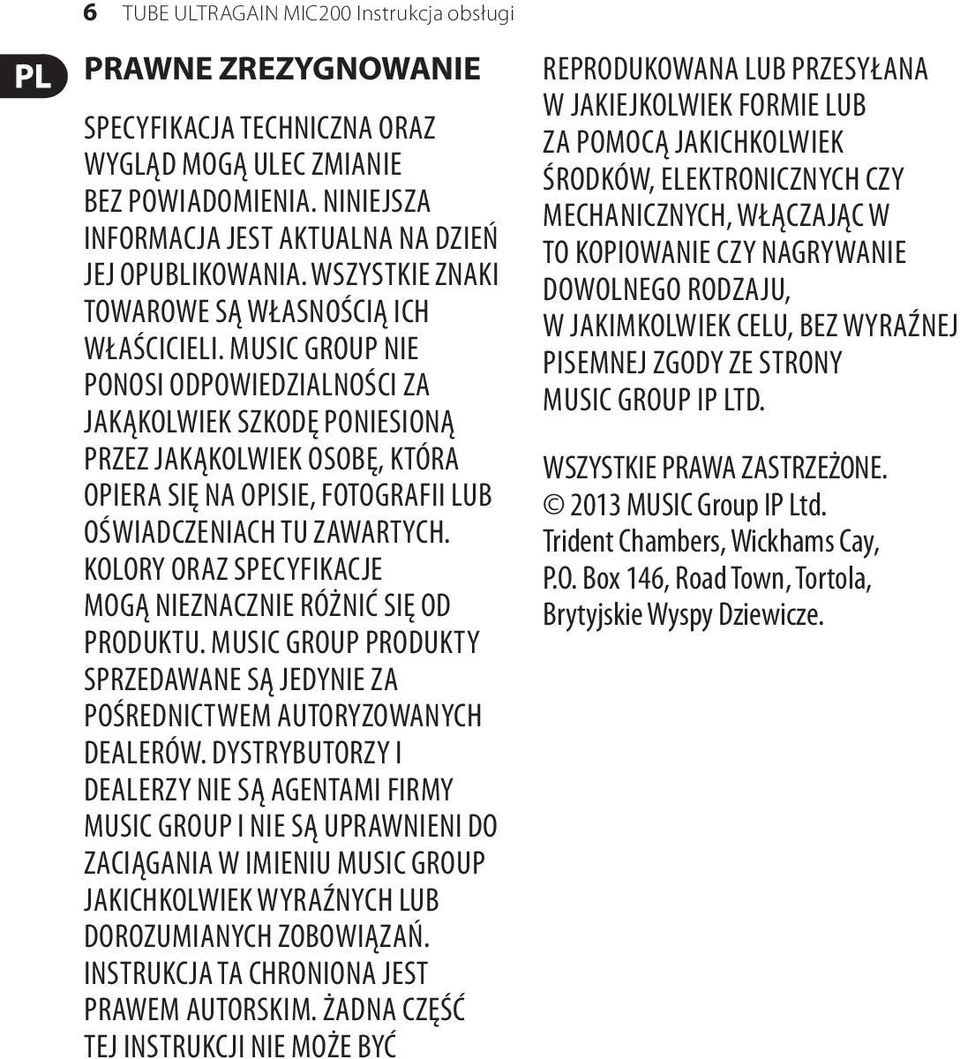 6 TUBE ULTRAGAIN MIC200 Instrukcja obsługi

PL

PRAWNE ZREZYGNOWANIE

SPECYFIKACJA TECHNICZNA ORAZ WYGLĄD MOGĄ ULEC ZMIANIE BEZ POWIADOMIENIA. NINIEJSZA INFORMACJA JEST AKTUALNA NA DZIEŃ JEJ OPUBLIKOWANIA. WSZYSTKIE ZNAKI TOWAROWE SĄ WŁASNOŚCIĄ ICH WŁAŚCICIELI. MUSIC GROUP NIE PONOSI ODPOWIEDZIALNOŚCI ZA JAKĄKOLWIEK SZKODĘ PONIESIONĄ PRZEZ JAKĄKOLWIEK OSOBĘ, KTÓRA OPIERA SIĘ NA OPISIE, FOTOGRAFII LUB OŚWIADCZENIACH TU ZAWARTYCH. KOLORY ORAZ SPECYFIKACJE MOGĄ NIEZNACZNIE RÓŻNIĆ SIĘ OD PRODUKTU. MUSIC GROUP PRODUKTY SPRZEDAWANE SĄ JEDYNIE ZA POŚREDNICTWEM AUTORYZOWANYCH DEALERÓW. DYSTRYBUTORZY I DEALERZY NIE SĄ AGENTAMI FIRMY MUSIC GROUP I NIE SĄ UPRAWNIENI DO ZACIĄGANIA W IMIENIU MUSIC GROUP JAKICHKOLWIEK WYRAŹNYCH LUB DOROZUMIANYCH ZOBOWIĄZAŃ. INSTRUKCJA TA CHRONIONA JEST PRAWEM AUTORSKIM. ŻADNA CZĘŚĆ TEJ INSTRUKCJI NIE MOŻE BYĆ REPRODUKOWANA LUB PRZESYŁANA W JAKIEJKOLWIEK FORMIE LUB ZA POMOCĄ JAKICHKOLWIEK ŚRODKÓW, ELEKTRONICZNYCH CZY MECHANICZNYCH, WŁĄCZAJĄC W TO KOPIOWANIE CZY NAGRYWANIE DOWOLNEGO RODZAJU, W JAKIMKOLWIEK CELU, BEZ WYRAŹNEJ PISEMNEJ ZGODY ZE STRONY MUSIC GROUP IP LTD.

WSZYSTKIE PRAWA ZASTRZEŻONE.
© 2013 MUSIC Group IP Ltd.
Trident Chambers, Wickhams Cay, P.O. Box 146, Road Town, Tortola, Brytyjskie Wyspy Dziewicze.